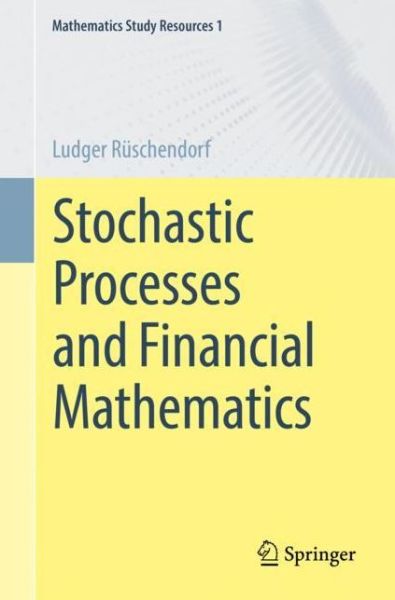 Mathematics Study Resources 1

Ludger Rüschendorf

Stochastic Processes and Financial Mathematics

Springer